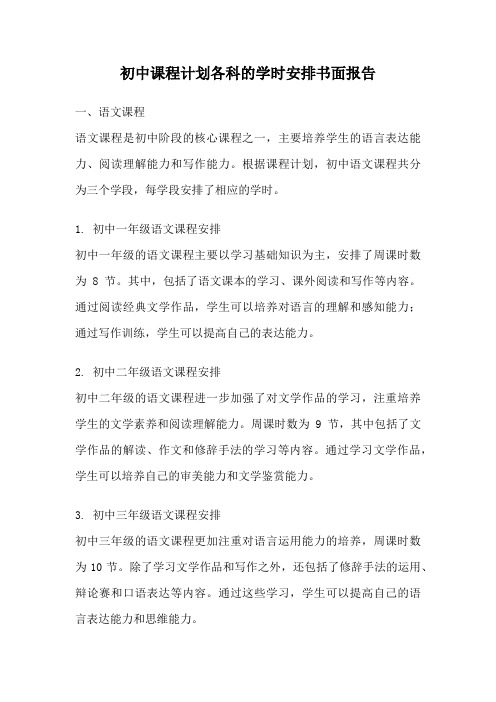 初中课程计划各科的学时安排书面报告

一、语文课程

语文课程是初中阶段的核心课程之一，主要培养学生的语言表达能力、阅读理解能力和写作能力。根据课程计划，初中语文课程共分为三个学段，每学段安排了相应的学时。

1. 初中一年级语文课程安排

初中一年级的语文课程主要以学习基础知识为主，安排了周课时数为 8 节。其中，包括了语文课本的学习、课外阅读和写作等内容。通过阅读经典文学作品，学生可以培养对语言的理解和感知能力；通过写作训练，学生可以提高自己的表达能力。

2. 初中二年级语文课程安排

初中二年级的语文课程进一步加强了对文学作品的学习，注重培养学生的文学素养和阅读理解能力。周课时数为 9 节，其中包括了文学作品的解读、作文和修辞手法的学习等内容。通过学习文学作品，学生可以培养自己的审美能力和文学鉴赏能力。

3. 初中三年级语文课程安排

初中三年级的语文课程更加注重对语言运用能力的培养，周课时数为 10 节。除了学习文学作品和写作之外，还包括了修辞手法的运用、辩论赛和口语表达等内容。通过这些学习，学生可以提高自己的语言表达能力和思维能力。